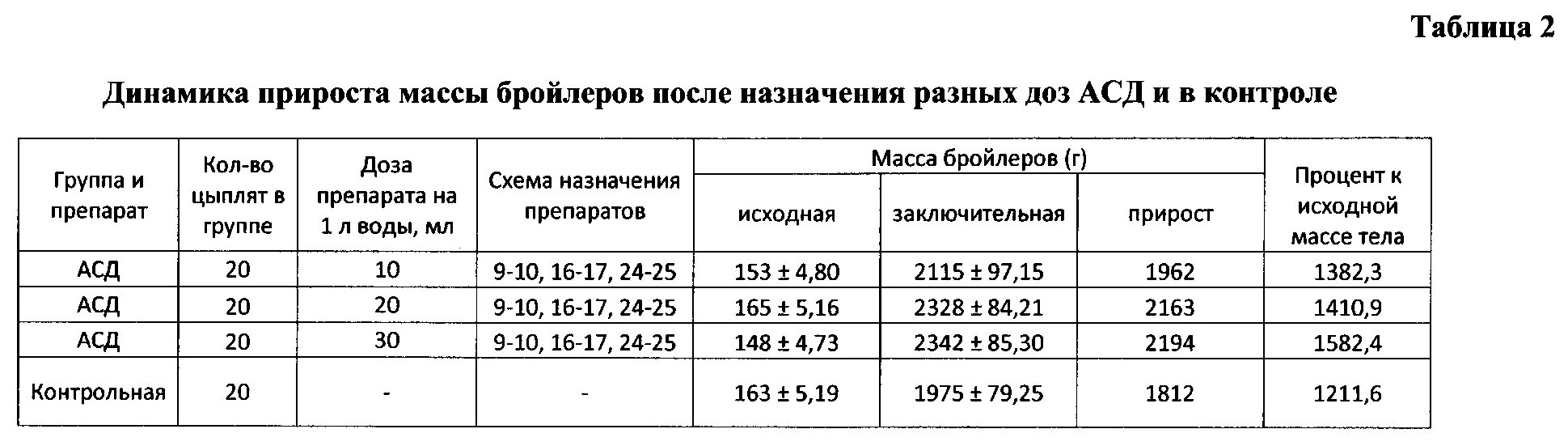 Таблица 2

Динамика прироста массы бройлеров после назначения разных доз АСД и в контроле

| Группа и препарат | Кол-во цыплят в группе | Доза препарата на 1 л воды, мл | Схема назначения препаратов | Масса бройлеров (г) | | | Процент к исходной массе тела |
|---|---|---|---|---|---|---|---|
| | | | | исходная | заключительная | прирост | |
| АСД | 20 | 10 | 9-10, 16-17, 24-25 | 153 ± 4,80 | 2115 ± 97,15 | 1962 | 1382,3 |
| АСД | 20 | 20 | 9-10, 16-17, 24-25 | 165 ± 5,16 | 2328 ± 84,21 | 2163 | 1410,9 |
| АСД | 20 | 30 | 9-10, 16-17, 24-25 | 148 ± 4,73 | 2342 ± 85,30 | 2194 | 1582,4 |
| Контрольная | 20 | - | - | 163 ± 5,19 | 1975 ± 79,25 | 1812 | 1211,6 |